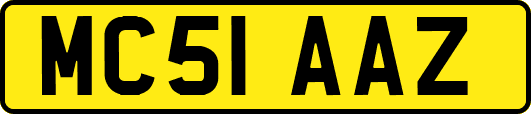 MC51 AAZ